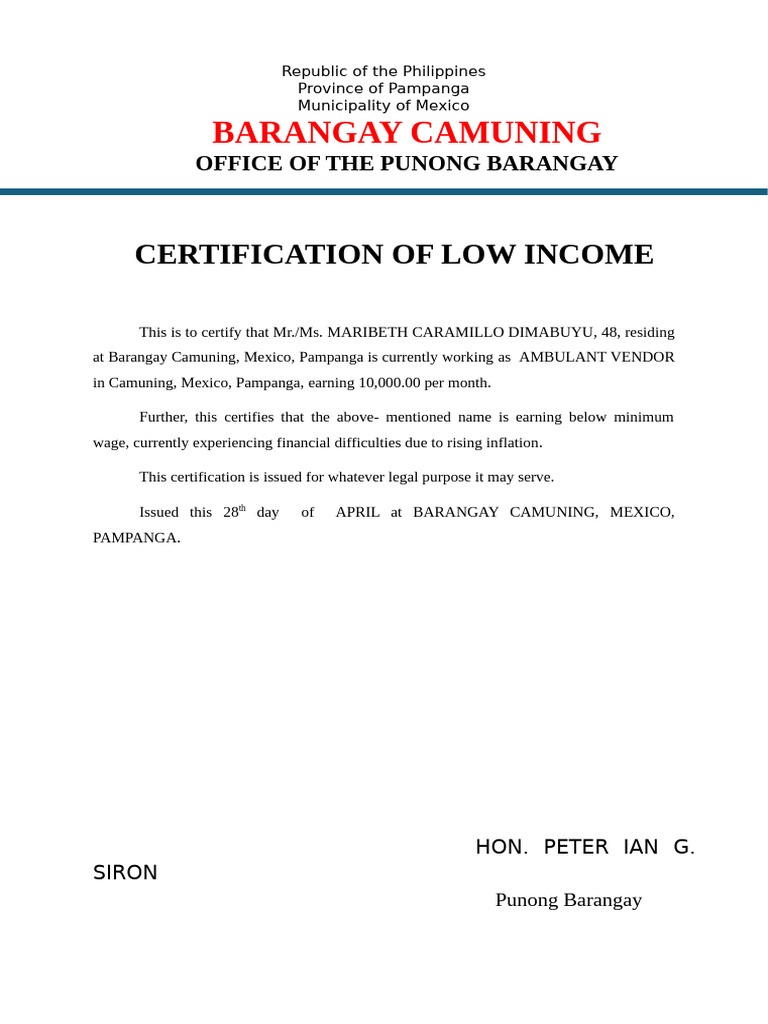 Republic of the Philippines
Province of Pampanga
Municipality of Mexico

BARANGAY CAMUNING

OFFICE OF THE PUNONG BARANGAY

CERTIFICATION OF LOW INCOME

This is to certify that Mr./Ms. MARIBETH CARAMILLO DIMABUYU, 48, residing at Barangay Camuning, Mexico, Pampanga is currently working as AMBULANT VENDOR in Camuning, Mexico, Pampanga, earning 10,000.00 per month.

Further, this certifies that the above- mentioned name is earning below minimum wage, currently experiencing financial difficulties due to rising inflation.

This certification is issued for whatever legal purpose it may serve.

Issued this 28$^{th}$ day of APRIL at BARANGAY CAMUNING, MEXICO, PAMPANGA.

HON. PETER IAN G. SIRON

Punong Barangay